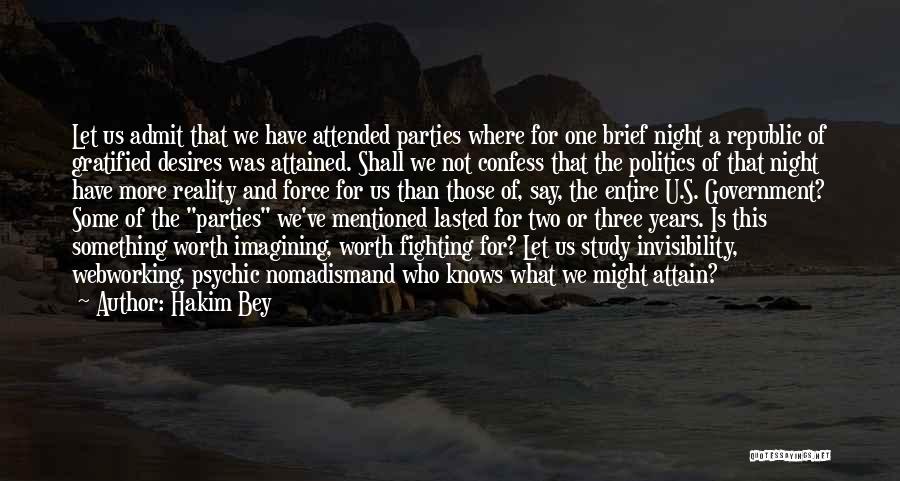 Let us admit that we have attended parties where for one brief night a republic of gratified desires was attained. Shall we not confess that the politics of that night have more reality and force for us than those of, say, the entire U.S. Government? Some of the "parties" we've mentioned lasted for two or three years. Is this something worth imagining, worth fighting for? Let us study invisibility, webworking, psychic nomadismand who knows what we might attain?
~ Author: Hakim Bey

QUOTESSAYINGS.NET